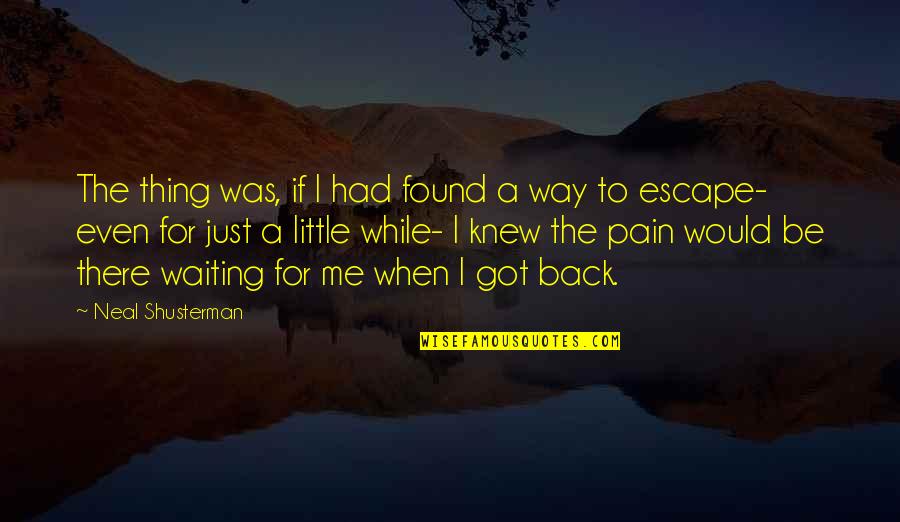 The thing was, if I had found a way to escape- even for just a little while- I knew the pain would be there waiting for me when I got back.

~ Neal Shusterman

WISEFAMOUSQUOTES.COM